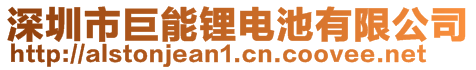 深圳市巨能锂电池有限公司
http://alstonjean1.cn.coovee.net